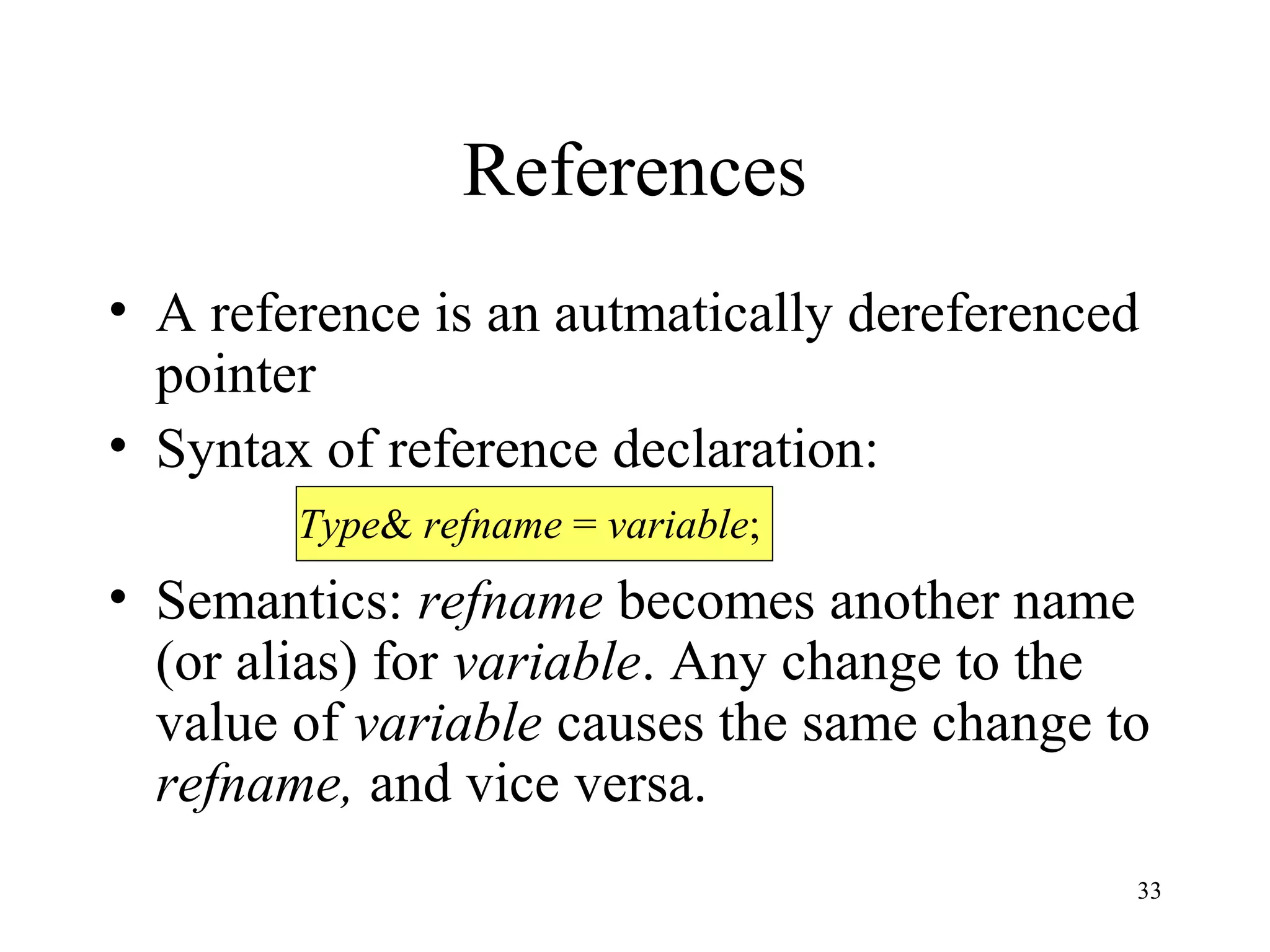 References

• A reference is an autmatically dereferenced pointer
• Syntax of reference declaration:

Type& refname = variable;

• Semantics: refname becomes another name (or alias) for variable. Any change to the value of variable causes the same change to refname, and vice versa.

33